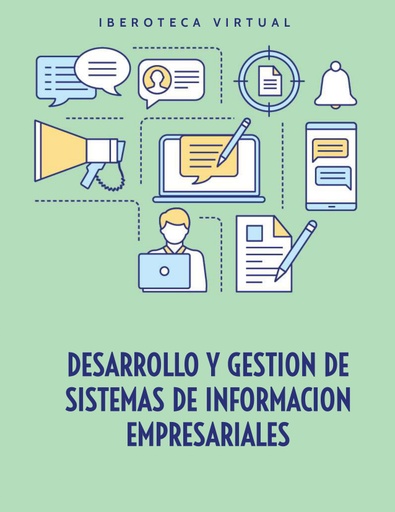 IBEROTECA VIRTUAL

DESARROLLO Y GESTION DE SISTEMAS DE INFORMACION EMPRESARIALES